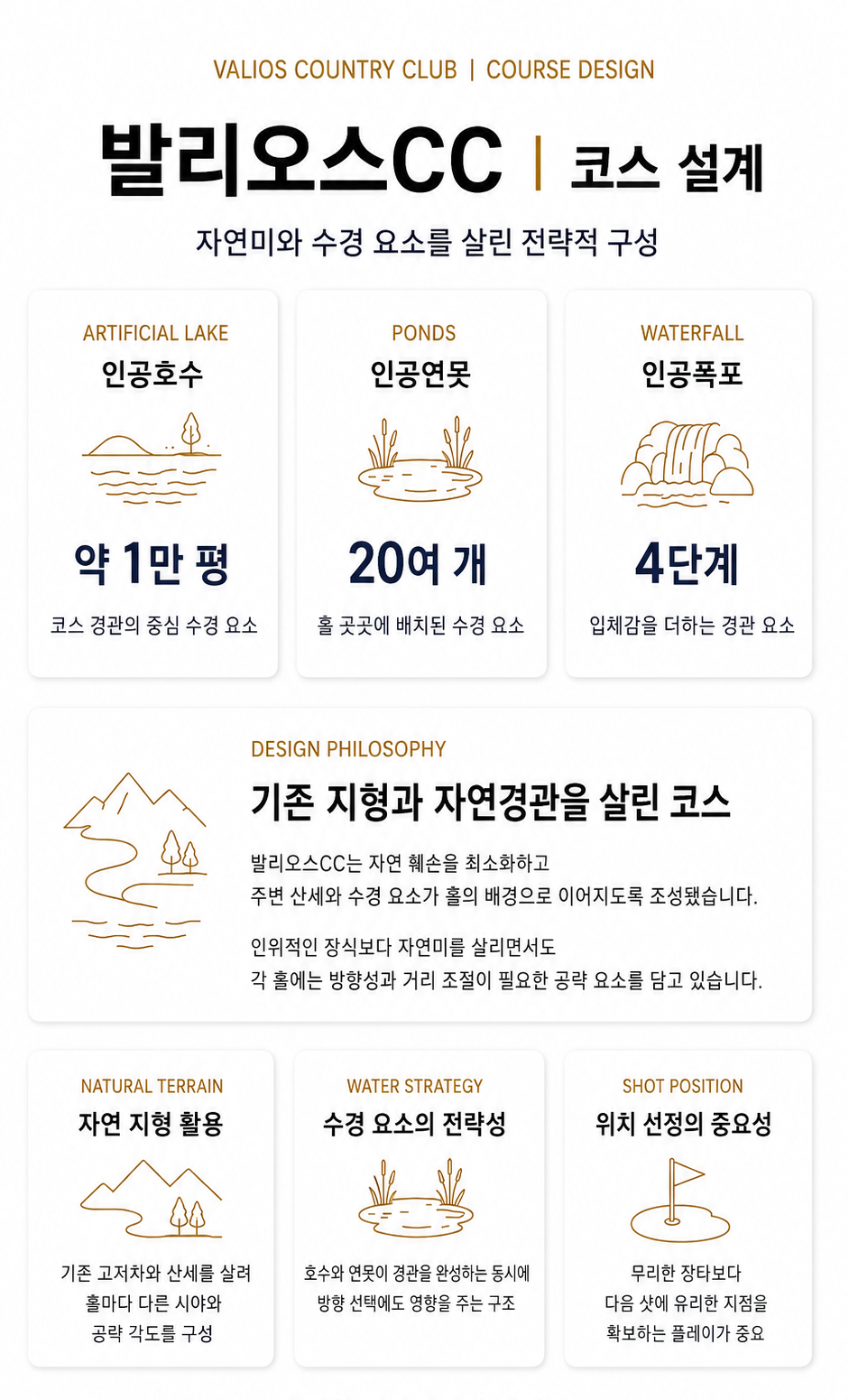 VALIOS COUNTRY CLUB | COURSE DESIGN

발리오스CC | 코스 설계

자연미와 수경 요소를 살린 전략적 구성

ARTIFICIAL LAKE
인공호수

약 1만 평

코스 경관의 중심 수경 요소

PONDS
인공연못

20여 개

홀 곳곳에 배치된 수경 요소

WATERFALL
인공폭포

4단계

입체감을 더하는 경관 요소

DESIGN PHILOSOPHY
기존 지형과 자연경관을 살린 코스

발리오스CC는 자연 훼손을 최소화하고
주변 산세와 수경 요소가 홀의 배경으로 이어지도록 조성됐습니다.

인위적인 장식보다 자연미를 살리면서도
각 홀에는 방향성과 거리 조절이 필요한 공략 요소를 담고 있습니다.

NATURAL TERRAIN
자연 지형 활용

기존 고저차와 산세를 살려
홀마다 다른 시야와
공략 각도를 구성

WATER STRATEGY
수경 요소의 전략성

호수와 연못이 경관을 완성하는 동시에
방향 선택에도 영향을 주는 구조

SHOT POSITION
위치 선정의 중요성

무리한 장타보다
다음 샷에 유리한 지점을
확보하는 플레이가 중요